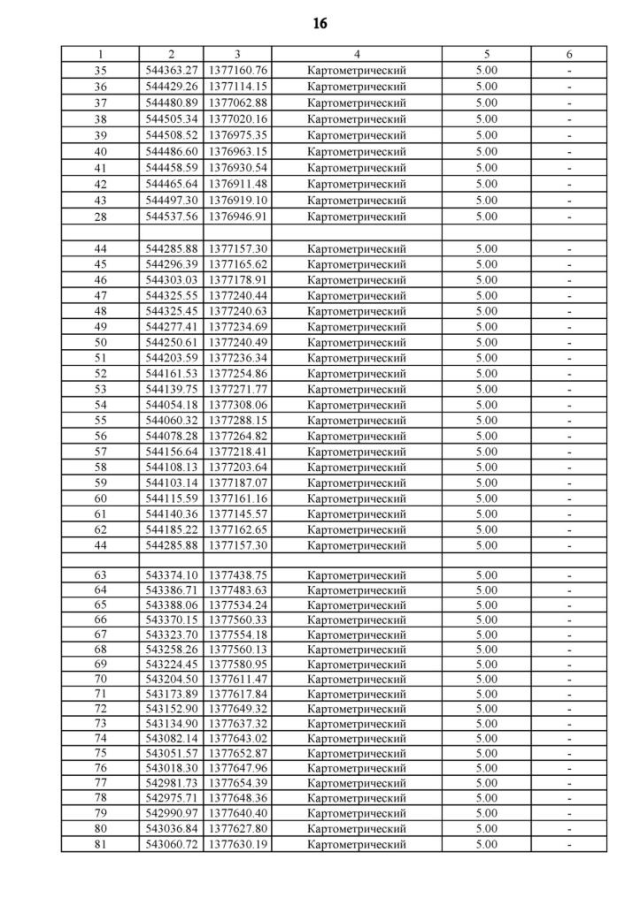 16

| 1 | 2 | 3 | 4 | 5 | 6 |
|---|---|---|---|---|---|
| 35 | 544363.27 | 1377160.76 | Картометрический | 5.00 | - |
| 36 | 544429.26 | 1377114.15 | Картометрический | 5.00 | - |
| 37 | 544480.89 | 1377062.88 | Картометрический | 5.00 | - |
| 38 | 544505.34 | 1377020.16 | Картометрический | 5.00 | - |
| 39 | 544508.52 | 1376975.35 | Картометрический | 5.00 | - |
| 40 | 544486.60 | 1376963.15 | Картометрический | 5.00 | - |
| 41 | 544458.59 | 1376930.54 | Картометрический | 5.00 | - |
| 42 | 544465.64 | 1376911.48 | Картометрический | 5.00 | - |
| 43 | 544497.30 | 1376919.10 | Картометрический | 5.00 | - |
| 28 | 544537.56 | 1376946.91 | Картометрический | 5.00 | - |
| | | | | | |
| 44 | 544285.88 | 1377157.30 | Картометрический | 5.00 | - |
| 45 | 544296.39 | 1377165.62 | Картометрический | 5.00 | - |
| 46 | 544303.03 | 1377178.91 | Картометрический | 5.00 | - |
| 47 | 544325.55 | 1377240.44 | Картометрический | 5.00 | - |
| 48 | 544325.45 | 1377240.63 | Картометрический | 5.00 | - |
| 49 | 544277.41 | 1377234.69 | Картометрический | 5.00 | - |
| 50 | 544250.61 | 1377240.49 | Картометрический | 5.00 | - |
| 51 | 544203.59 | 1377236.34 | Картометрический | 5.00 | - |
| 52 | 544161.53 | 1377254.86 | Картометрический | 5.00 | - |
| 53 | 544139.75 | 1377271.77 | Картометрический | 5.00 | - |
| 54 | 544054.18 | 1377308.06 | Картометрический | 5.00 | - |
| 55 | 544060.32 | 1377288.15 | Картометрический | 5.00 | - |
| 56 | 544078.28 | 1377264.82 | Картометрический | 5.00 | - |
| 57 | 544156.64 | 1377218.41 | Картометрический | 5.00 | - |
| 58 | 544108.13 | 1377203.64 | Картометрический | 5.00 | - |
| 59 | 544103.14 | 1377187.07 | Картометрический | 5.00 | - |
| 60 | 544115.59 | 1377161.16 | Картометрический | 5.00 | - |
| 61 | 544140.36 | 1377145.57 | Картометрический | 5.00 | - |
| 62 | 544185.22 | 1377162.65 | Картометрический | 5.00 | - |
| 44 | 544285.88 | 1377157.30 | Картометрический | 5.00 | - |
| | | | | | |
| 63 | 543374.10 | 1377438.75 | Картометрический | 5.00 | - |
| 64 | 543386.71 | 1377483.63 | Картометрический | 5.00 | - |
| 65 | 543388.06 | 1377534.24 | Картометрический | 5.00 | - |
| 66 | 543370.15 | 1377560.33 | Картометрический | 5.00 | - |
| 67 | 543323.70 | 1377554.18 | Картометрический | 5.00 | - |
| 68 | 543258.26 | 1377560.13 | Картометрический | 5.00 | - |
| 69 | 543224.45 | 1377580.95 | Картометрический | 5.00 | - |
| 70 | 543204.50 | 1377611.47 | Картометрический | 5.00 | - |
| 71 | 543173.89 | 1377617.84 | Картометрический | 5.00 | - |
| 72 | 543152.90 | 1377649.32 | Картометрический | 5.00 | - |
| 73 | 543134.90 | 1377637.32 | Картометрический | 5.00 | - |
| 74 | 543082.14 | 1377643.02 | Картометрический | 5.00 | - |
| 75 | 543051.57 | 1377652.87 | Картометрический | 5.00 | - |
| 76 | 543018.30 | 1377647.96 | Картометрический | 5.00 | - |
| 77 | 542981.73 | 1377654.39 | Картометрический | 5.00 | - |
| 78 | 542975.71 | 1377648.36 | Картометрический | 5.00 | - |
| 79 | 542990.97 | 1377640.40 | Картометрический | 5.00 | - |
| 80 | 543036.84 | 1377627.80 | Картометрический | 5.00 | - |
| 81 | 543060.72 | 1377630.19 | Картометрический | 5.00 | - |